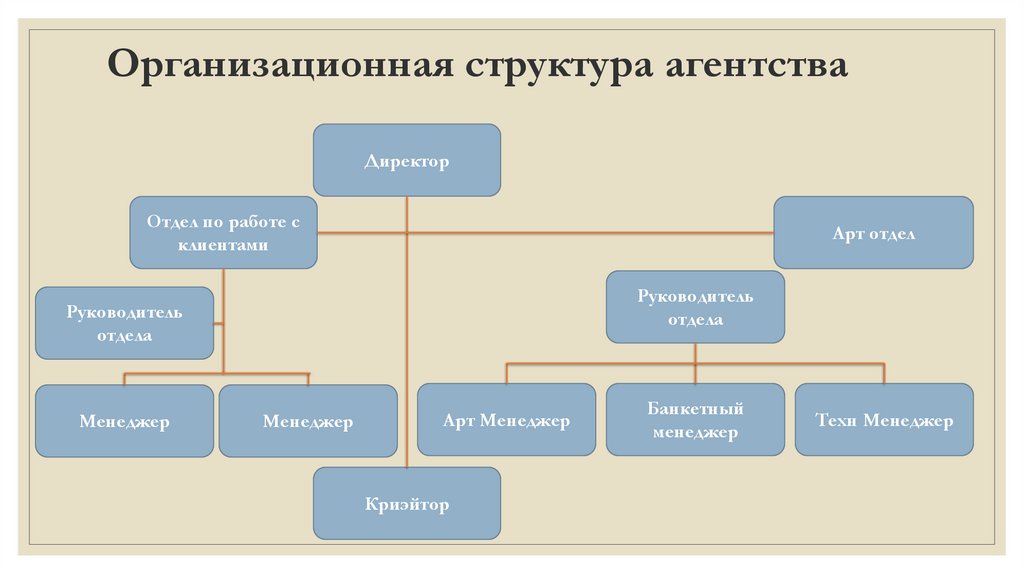 Организационная структура агентства

Директор

Отдел по работе с клиентами

Арт отдел

Руководитель отдела

Руководитель отдела

Менеджер

Менеджер

Арт Менеджер

Банкетный менеджер

Техн Менеджер

Криэйтор